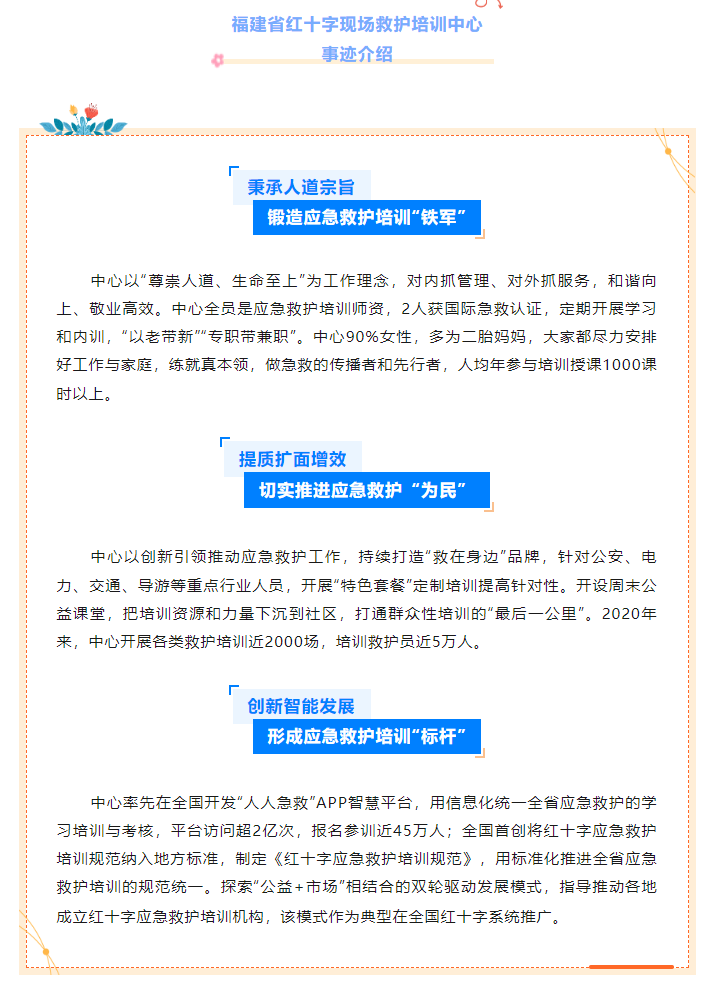 福建省红十字现场救护培训中心
事迹介绍

秉承人道宗旨
锻造应急救护培训“铁军”

中心以“尊崇人道、生命至上”为工作理念，对内抓管理、对外抓服务，和谐向上、敬业高效。中心全员是应急救护培训师资，2人获国际急救认证，定期开展学习和内训，“以老带新”“专职带兼职”。中心90%女性，多为二胎妈妈，大家都尽力安排好工作与家庭，练就真本领，做急救的传播者和先行者，人均年参与培训授课1000课时以上。

提质扩面增效
切实推进应急救护“为民”

中心以创新引领推动应急救护工作，持续打造“救在身边”品牌，针对公安、电力、交通、导游等重点行业人员，开展“特色套餐”定制培训提高针对性。开设周末公益课堂，把培训资源和力量下沉到社区，打通群众性培训的“最后一公里”。2020年来，中心开展各类救护培训近2000场，培训救护员近5万人。

创新智能发展
形成应急救护培训“标杆”

中心率先在全国开发“人人急救”APP智慧平台，用信息化统一全省应急救护的学习培训与考核，平台访问超2亿次，报名参训近45万人；全国首创将红十字应急救护培训规范纳入地方标准，制定《红十字应急救护培训规范》，用标准化推进全省应急救护培训的规范统一。探索“公益+市场”相结合的双轮驱动发展模式，指导推动各地成立红十字应急救护培训机构，该模式作为典型在全国红十字系统推广。